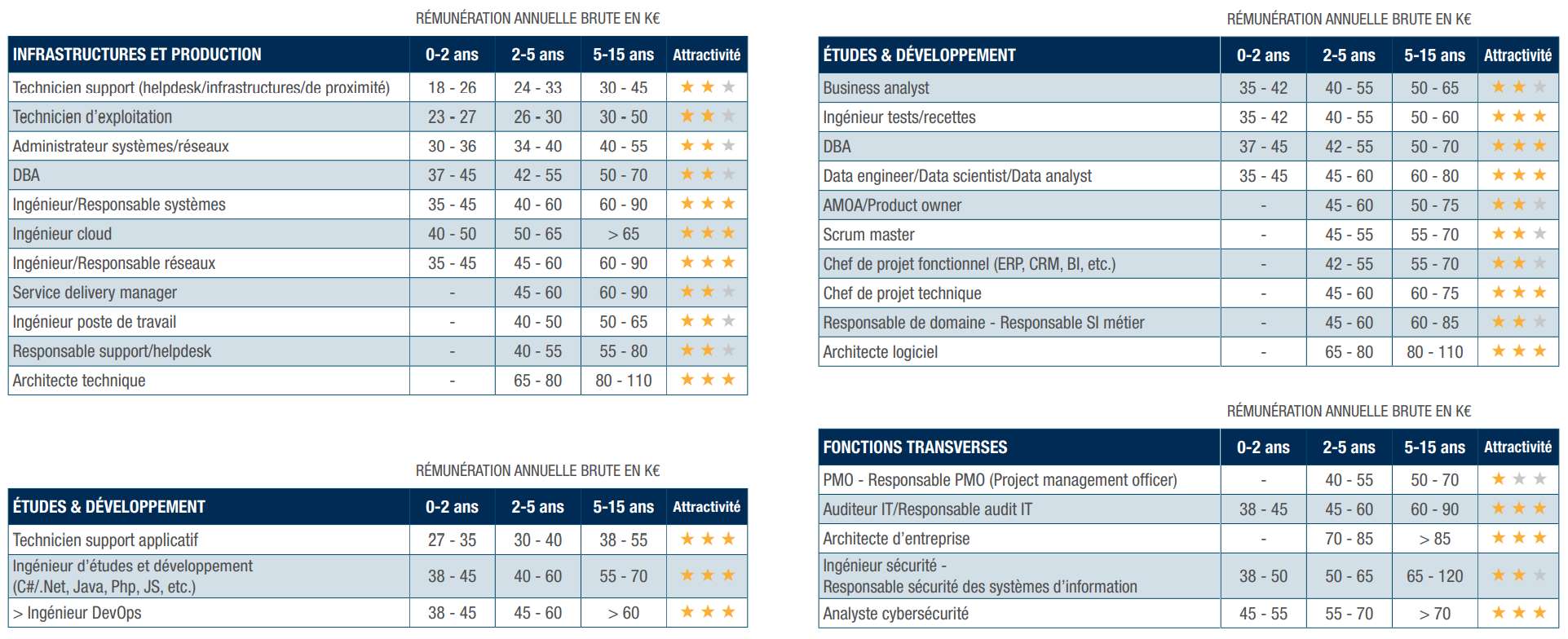 RÉMUNÉRATION ANNUELLE BRUTE EN K€

| INFRASTRUCTURES ET PRODUCTION | 0-2 ans | 2-5 ans | 5-15 ans | Attractivité |
|---|---|---|---|---|
| Technicien support (helpdesk/infrastructures/de proximité) | 18 - 26 | 24 - 33 | 30 - 45 | ★★☆ |
| Technicien d'exploitation | 23 - 27 | 26 - 30 | 30 - 50 | ★★☆ |
| Administrateur systèmes/réseaux | 30 - 36 | 34 - 40 | 40 - 55 | ★★☆ |
| DBA | 37 - 45 | 42 - 55 | 50 - 70 | ★★☆ |
| Ingénieur/Responsable systèmes | 35 - 45 | 40 - 60 | 60 - 90 | ★★★ |
| Ingénieur cloud | 40 - 50 | 50 - 65 | > 65 | ★★★ |
| Ingénieur/Responsable réseaux | 35 - 45 | 45 - 60 | 60 - 90 | ★★★ |
| Service delivery manager | - | 45 - 60 | 60 - 90 | ★★☆ |
| Ingénieur poste de travail | - | 40 - 50 | 50 - 65 | ★★☆ |
| Responsable support/helpdesk | - | 40 - 55 | 55 - 80 | ★★☆ |
| Architecte technique | - | 65 - 80 | 80 - 110 | ★★★ |

RÉMUNÉRATION ANNUELLE BRUTE EN K€

| ÉTUDES & DÉVELOPPEMENT | 0-2 ans | 2-5 ans | 5-15 ans | Attractivité |
|---|---|---|---|---|
| Technicien support applicatif | 27 - 35 | 30 - 40 | 38 - 55 | ★★★ |
| Ingénieur d'études et développement (C#/.Net, Java, Php, JS, etc.) | 38 - 45 | 40 - 60 | 55 - 70 | ★★★ |
| > Ingénieur DevOps | 38 - 45 | 45 - 60 | > 60 | ★★★ |

RÉMUNÉRATION ANNUELLE BRUTE EN K€

| ÉTUDES & DÉVELOPPEMENT | 0-2 ans | 2-5 ans | 5-15 ans | Attractivité |
|---|---|---|---|---|
| Business analyst | 35 - 42 | 40 - 55 | 50 - 65 | ★★☆ |
| Ingénieur tests/recettes | 35 - 42 | 40 - 55 | 50 - 60 | ★★★ |
| DBA | 37 - 45 | 42 - 55 | 50 - 70 | ★★★ |
| Data engineer/Data scientist/Data analyst | 35 - 45 | 45 - 60 | 60 - 80 | ★★★ |
| AMOA/Product owner | - | 45 - 60 | 50 - 75 | ★★☆ |
| Scrum master | - | 45 - 55 | 55 - 70 | ★★☆ |
| Chef de projet fonctionnel (ERP, CRM, BI, etc.) | - | 42 - 55 | 55 - 70 | ★★☆ |
| Chef de projet technique | - | 45 - 60 | 60 - 75 | ★★★ |
| Responsable de domaine - Responsable SI métier | - | 45 - 60 | 60 - 85 | ★★☆ |
| Architecte logiciel | - | 65 - 80 | 80 - 110 | ★★★ |

RÉMUNÉRATION ANNUELLE BRUTE EN K€

| FONCTIONS TRANSVERSES | 0-2 ans | 2-5 ans | 5-15 ans | Attractivité |
|---|---|---|---|---|
| PMO - Responsable PMO (Project management officer) | - | 40 - 55 | 50 - 70 | ★☆☆ |
| Auditeur IT/Responsable audit IT | 38 - 45 | 45 - 60 | 60 - 90 | ★★★ |
| Architecte d'entreprise | - | 70 - 85 | > 85 | ★★★ |
| Ingénieur sécurité - Responsable sécurité des systèmes d'information | 38 - 50 | 50 - 65 | 65 - 120 | ★★☆ |
| Analyste cybersécurité | 45 - 55 | 55 - 70 | > 70 | ★★★ |